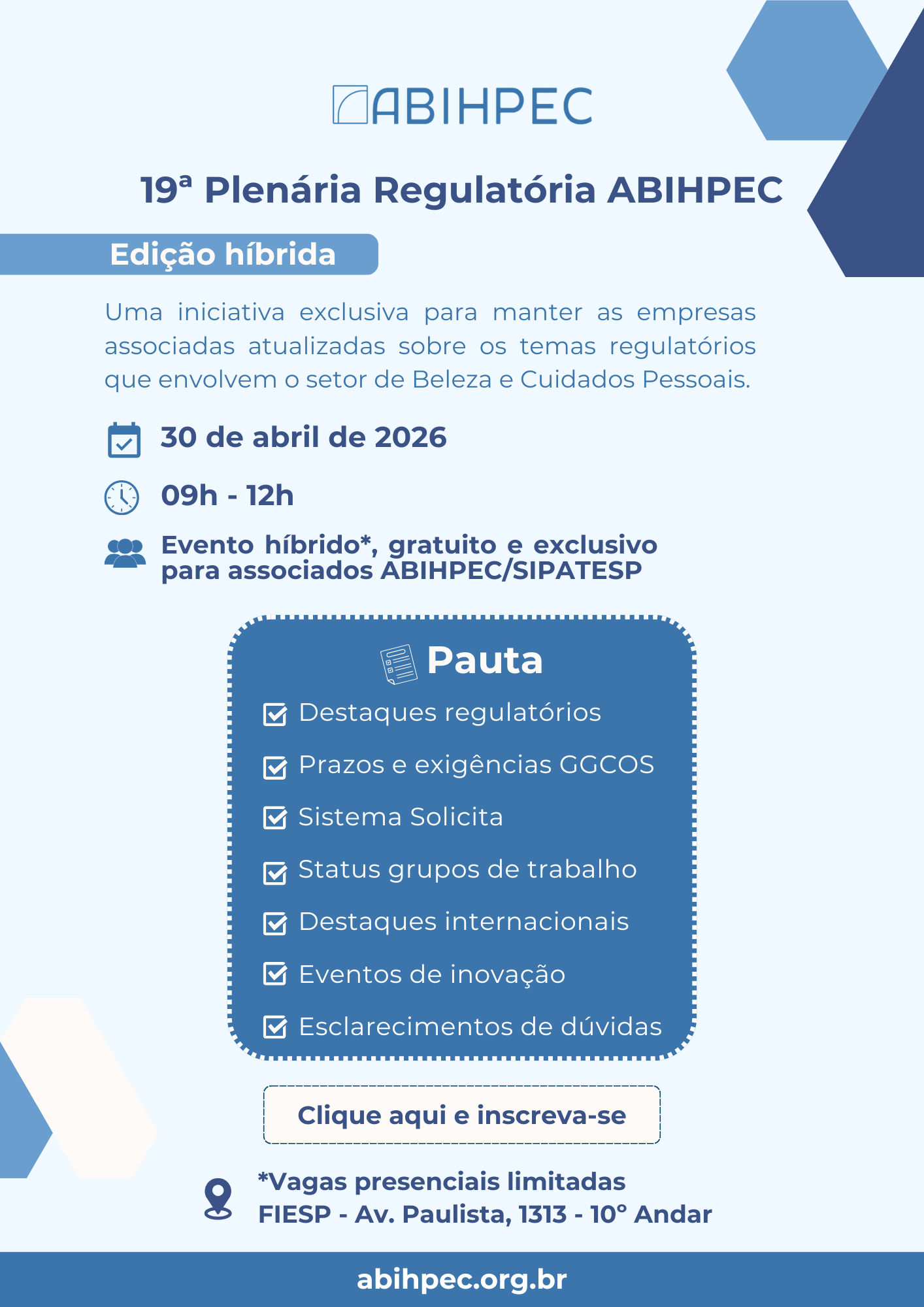 ABIHPEC

19ª Plenária Regulatória ABIHPEC

Edição híbrida

Uma iniciativa exclusiva para manter as empresas associadas atualizadas sobre os temas regulatórios que envolvem o setor de Beleza e Cuidados Pessoais.

30 de abril de 2026

09h - 12h

Evento híbrido*, gratuito e exclusivo para associados ABIHPEC/SIPATESP

Pauta

Destaques regulatórios

Prazos e exigências GGCOS

Sistema Solicita

Status grupos de trabalho

Destaques internacionais

Eventos de inovação

Esclarecimentos de dúvidas

Clique aqui e inscreva-se

*Vagas presenciais limitadas
FIESP - Av. Paulista, 1313 - 10° Andar

abihpec.org.br